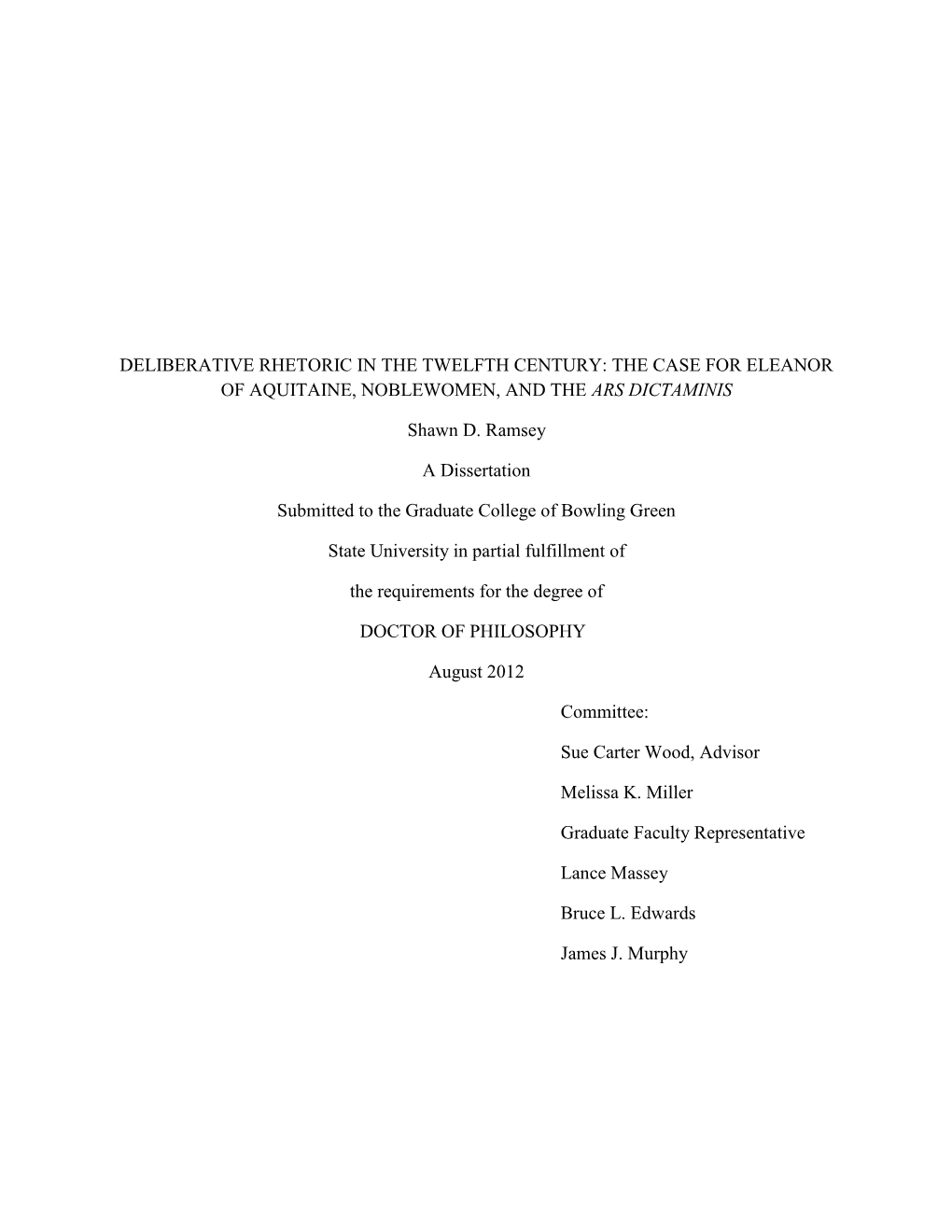 DELIBERATIVE RHETORIC IN THE TWELFTH CENTURY: THE CASE FOR ELEANOR OF AQUITAINE, NOBLEWOMEN, AND THE ARS DICTAMINIS

Shawn D. Ramsey

A Dissertation

Submitted to the Graduate College of Bowling Green

State University in partial fulfillment of

the requirements for the degree of

DOCTOR OF PHILOSOPHY

August 2012

Committee:

Sue Carter Wood, Advisor

Melissa K. Miller

Graduate Faculty Representative

Lance Massey

Bruce L. Edwards

James J. Murphy